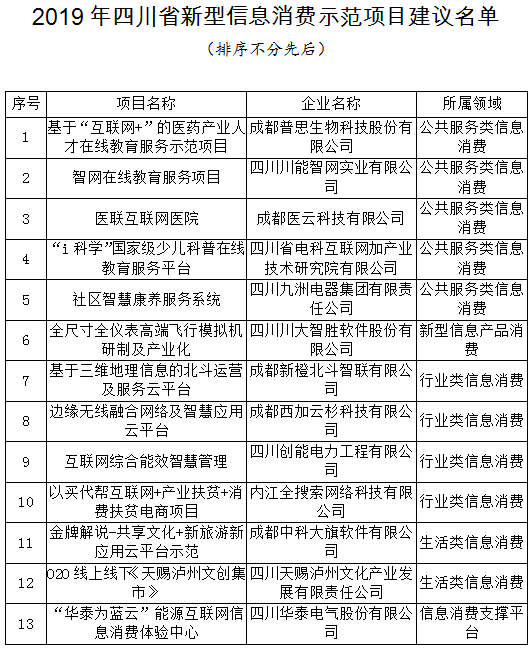 2019 年四川省新型信息消费示范项目建议名单

（排序不分先后）

| 序号 | 项目名称 | 企业名称 | 所属领域 |
|---|---|---|---|
| 1 | 基于“互联网+”的医药产业人才在线教育服务示范项目 | 成都普思生物科技股份有限公司 | 公共服务类信息消费 |
| 2 | 智网在线教育服务项目 | 四川川能智网实业有限公司 | 公共服务类信息消费 |
| 3 | 医联互联网医院 | 成都医云科技有限公司 | 公共服务类信息消费 |
| 4 | “i 科学”国家级少儿科普在线教育服务平台 | 四川省电科互联网加产业技术研究院有限公司 | 公共服务类信息消费 |
| 5 | 社区智慧康养服务系统 | 四川九洲电器集团有限责任公司 | 公共服务类信息消费 |
| 6 | 全尺寸全仪表高端飞行模拟机研制及产业化 | 四川川大智胜软件股份有限公司 | 新型信息产品消费 |
| 7 | 基于三维地理信息的北斗运营及服务云平台 | 成都新橙北斗智联有限公司 | 行业类信息消费 |
| 8 | 边缘无线融合网络及智慧应用云平台 | 成都西加云杉科技有限公司 | 行业类信息消费 |
| 9 | 互联网综合能效智慧管理 | 四川创能电力工程有限公司 | 行业类信息消费 |
| 10 | 以买代帮互联网+产业扶贫+消费扶贫电商项目 | 内江全搜索网络科技有限公司 | 行业类信息消费 |
| 11 | 金牌解说-共享文化+新旅游新应用云平台示范 | 成都中科大旗软件有限公司 | 生活类信息消费 |
| 12 | O2O 线上线下《天赐泸州文创集市》 | 四川天赐泸州文化产业发展有限责任公司 | 生活类信息消费 |
| 13 | “华泰为蓝云”能源互联网信息消费体验中心 | 四川华泰电气股份有限公司 | 信息消费支撑平台 |